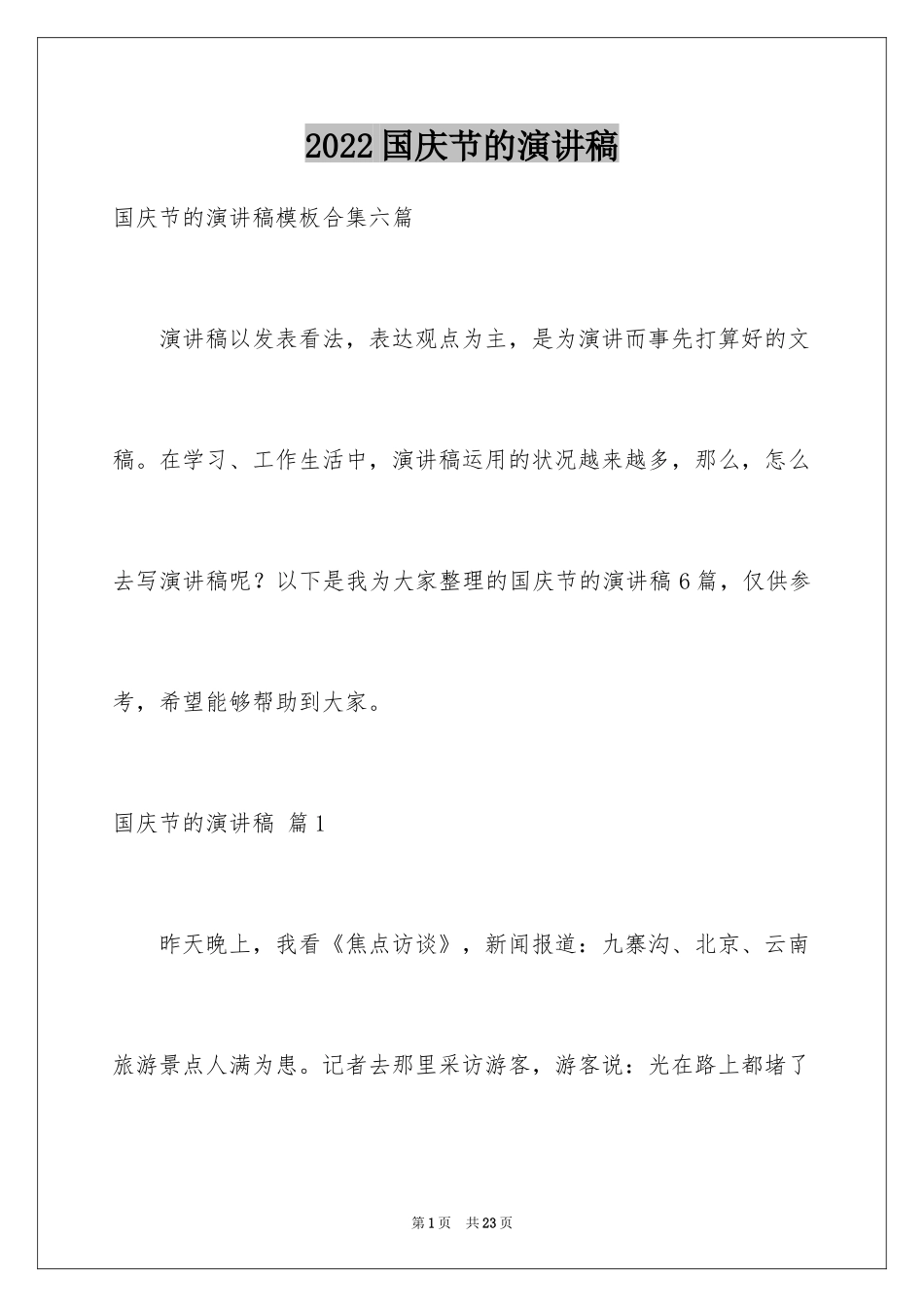 2022国庆节的演讲稿

国庆节的演讲稿模板合集六篇

演讲稿以发表看法，表达观点为主，是为演讲而事先打算好的文稿。在学习、工作生活中，演讲稿运用的状况越来越多，那么，怎么去写演讲稿呢？以下是我为大家整理的国庆节的演讲稿6篇，仅供参考，希望能够帮助到大家。

国庆节的演讲稿 篇1

昨天晚上，我看《焦点访谈》，新闻报道：九寨沟、北京、云南旅游景点人满为患。记者去那里采访游客，游客说：光在路上都堵了

第1页 共23页